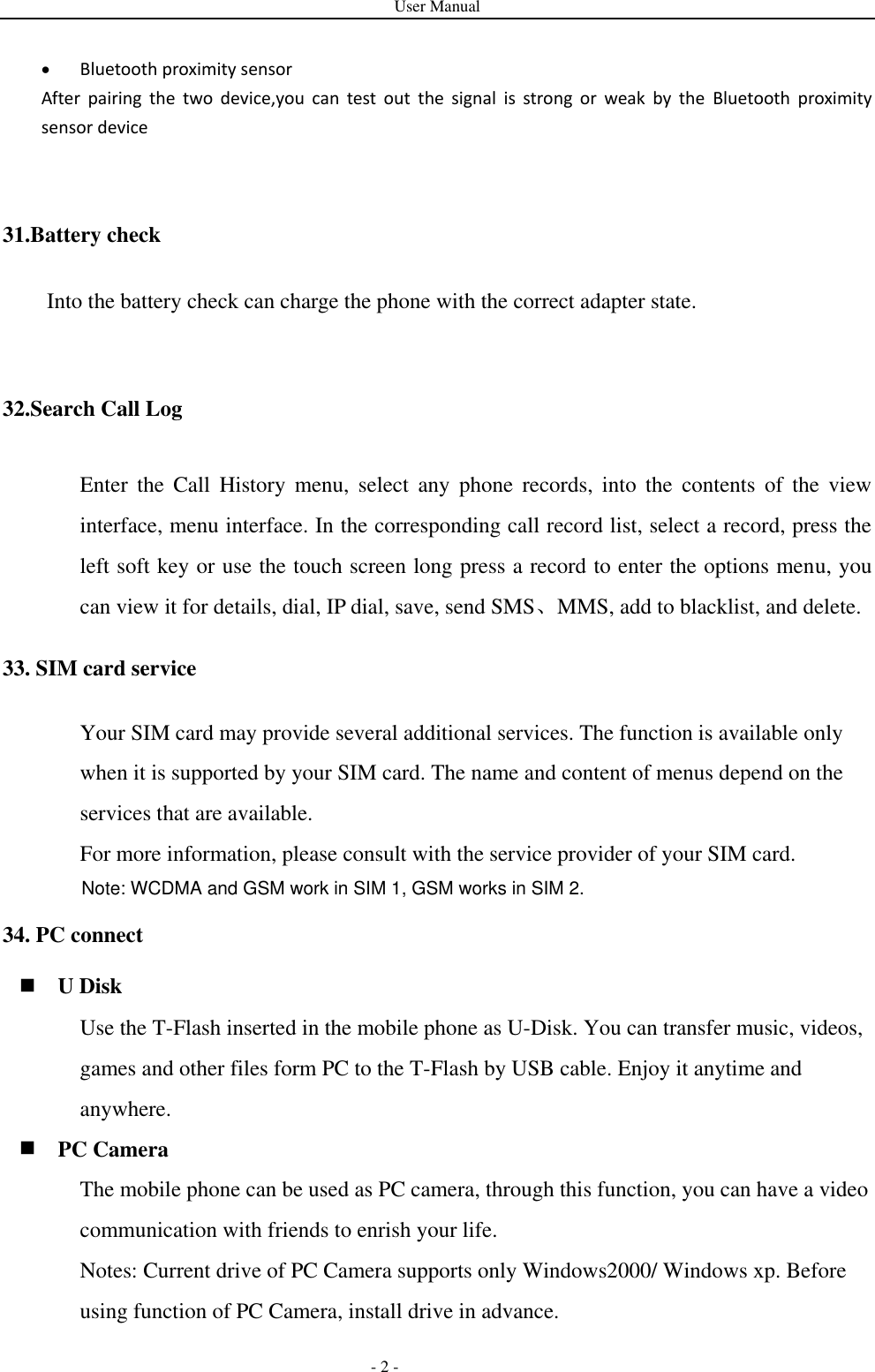 User Manual

• Bluetooth proximity sensor
After pairing the two device,you can test out the signal is strong or weak by the Bluetooth proximity sensor device

31.Battery check

Into the battery check can charge the phone with the correct adapter state.

32.Search Call Log

Enter the Call History menu, select any phone records, into the contents of the view interface, menu interface. In the corresponding call record list, select a record, press the left soft key or use the touch screen long press a record to enter the options menu, you can view it for details, dial, IP dial, save, send SMS、MMS, add to blacklist, and delete.

33. SIM card service

Your SIM card may provide several additional services. The function is available only when it is supported by your SIM card. The name and content of menus depend on the services that are available.
For more information, please consult with the service provider of your SIM card.
Note: WCDMA and GSM work in SIM 1, GSM works in SIM 2.

34. PC connect

■ U Disk
Use the T-Flash inserted in the mobile phone as U-Disk. You can transfer music, videos, games and other files form PC to the T-Flash by USB cable. Enjoy it anytime and anywhere.

■ PC Camera
The mobile phone can be used as PC camera, through this function, you can have a video communication with friends to enrish your life.
Notes: Current drive of PC Camera supports only Windows2000/ Windows xp. Before using function of PC Camera, install drive in advance.

- 2 -